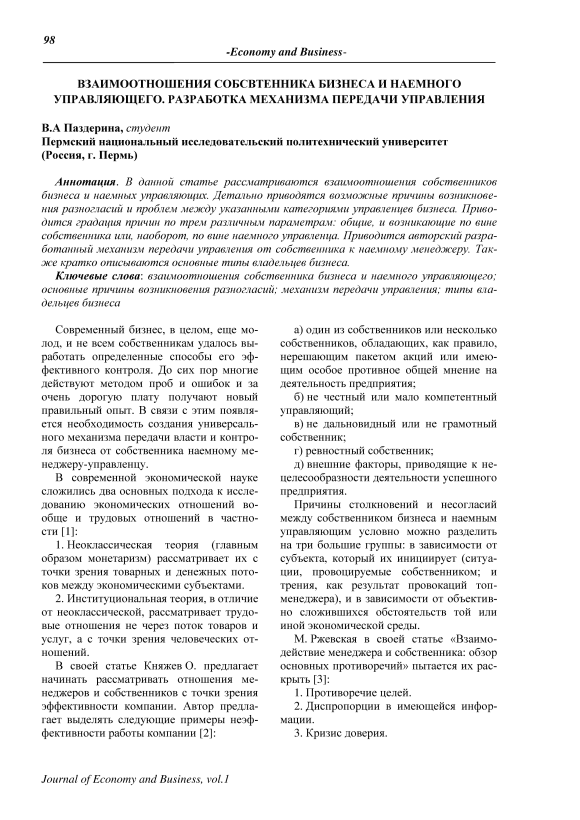 98

-Economy and Business-

ВЗАИМООТНОШЕНИЯ СОБСВТЕННИКА БИЗНЕСА И НАЕМНОГО УПРАВЛЯЮЩЕГО. РАЗРАБОТКА МЕХАНИЗМА ПЕРЕДАЧИ УПРАВЛЕНИЯ

В.А Паздерина, студент
Пермский национальный исследовательский политехнический университет
(Россия, г. Пермь)

Аннотация. В данной статье рассматриваются взаимоотношения собственников бизнеса и наемных управляющих. Детально приводятся возможные причины возникновения разногласий и проблем между указанными категориями управленцев бизнеса. Приводится градация причин по трем различным параметрам: общие, и возникающие по вине собственника или, наоборот, по вине наемного управленца. Приводится авторский разработанный механизм передачи управления от собственника к наемному менеджеру. Также кратко описываются основные типы владельцев бизнеса.

Ключевые слова: взаимоотношения собственника бизнеса и наемного управляющего; основные причины возникновения разногласий; механизм передачи управления; типы владельцев бизнеса

Современный бизнес, в целом, еще молод, и не всем собственникам удалось выработать определенные способы его эффективного контроля. До сих пор многие действуют методом проб и ошибок и за очень дорогую плату получают новый правильный опыт. В связи с этим появляется необходимость создания универсального механизма передачи власти и контроля бизнеса от собственника наемному менеджеру-управленцу.

В современной экономической науке сложились два основных подхода к исследованию экономических отношений вообще и трудовых отношений в частности [1]:

1. Неоклассическая теория (главным образом монетаризм) рассматривает их с точки зрения товарных и денежных потоков между экономическими субъектами.

2. Институциональная теория, в отличие от неоклассической, рассматривает трудовые отношения не через поток товаров и услуг, а с точки зрения человеческих отношений.

В своей статье Княжев О. предлагает начинать рассматривать отношения менеджеров и собственников с точки зрения эффективности компании. Автор предлагает выделять следующие примеры неэффективности работы компании [2]:

а) один из собственников или несколько собственников, обладающих, как правило, нерешающим пакетом акций или имеющим особое противное общей мнение на деятельность предприятия;

б) не честный или мало компетентный управляющий;

в) не дальновидный или не грамотный собственник;

г) ревностный собственник;

д) внешние факторы, приводящие к нецелесообразности деятельности успешного предприятия.

Причины столкновений и несогласий между собственником бизнеса и наемным управляющим условно можно разделить на три большие группы: в зависимости от субъекта, который их инициирует (ситуации, провоцируемые собственником; и трения, как результат провокаций топ-менеджера), и в зависимости от объективно сложившихся обстоятельств той или иной экономической среды.

М. Ржевская в своей статье «Взаимодействие менеджера и собственника: обзор основных противоречий» пытается их раскрыть [3]:

1. Противоречие целей.

2. Диспропорции в имеющейся информации.

3. Кризис доверия.

Journal of Economy and Business, vol.1